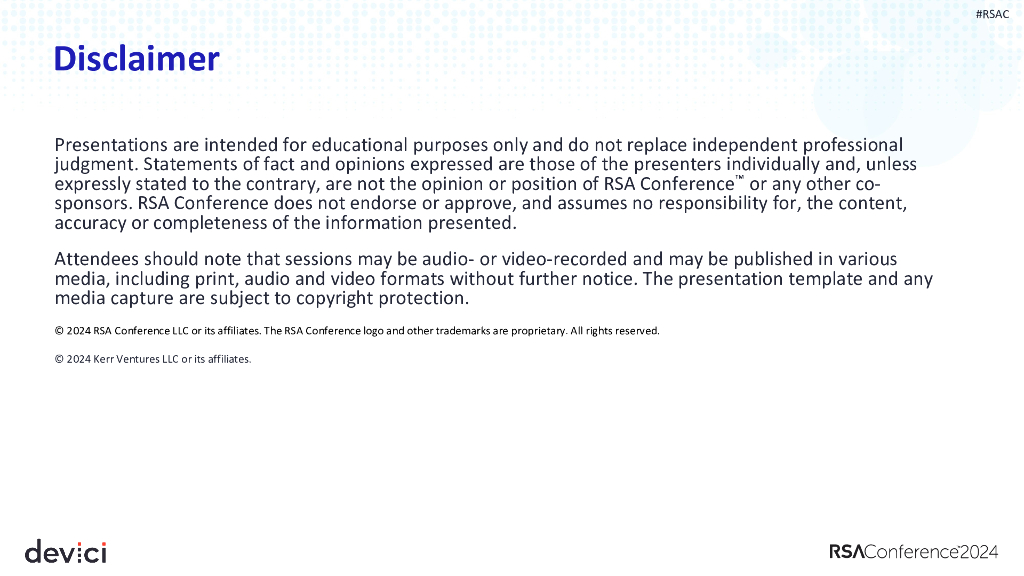 #RSAC

Disclaimer

Presentations are intended for educational purposes only and do not replace independent professional judgment. Statements of fact and opinions expressed are those of the presenters individually and, unless expressly stated to the contrary, are not the opinion or position of RSA Conference™ or any other co-sponsors. RSA Conference does not endorse or approve, and assumes no responsibility for, the content, accuracy or completeness of the information presented.

Attendees should note that sessions may be audio- or video-recorded and may be published in various media, including print, audio and video formats without further notice. The presentation template and any media capture are subject to copyright protection.

© 2024 RSA Conference LLC or its affiliates. The RSA Conference logo and other trademarks are proprietary. All rights reserved.

© 2024 Kerr Ventures LLC or its affiliates.

devici

RSAConference2024